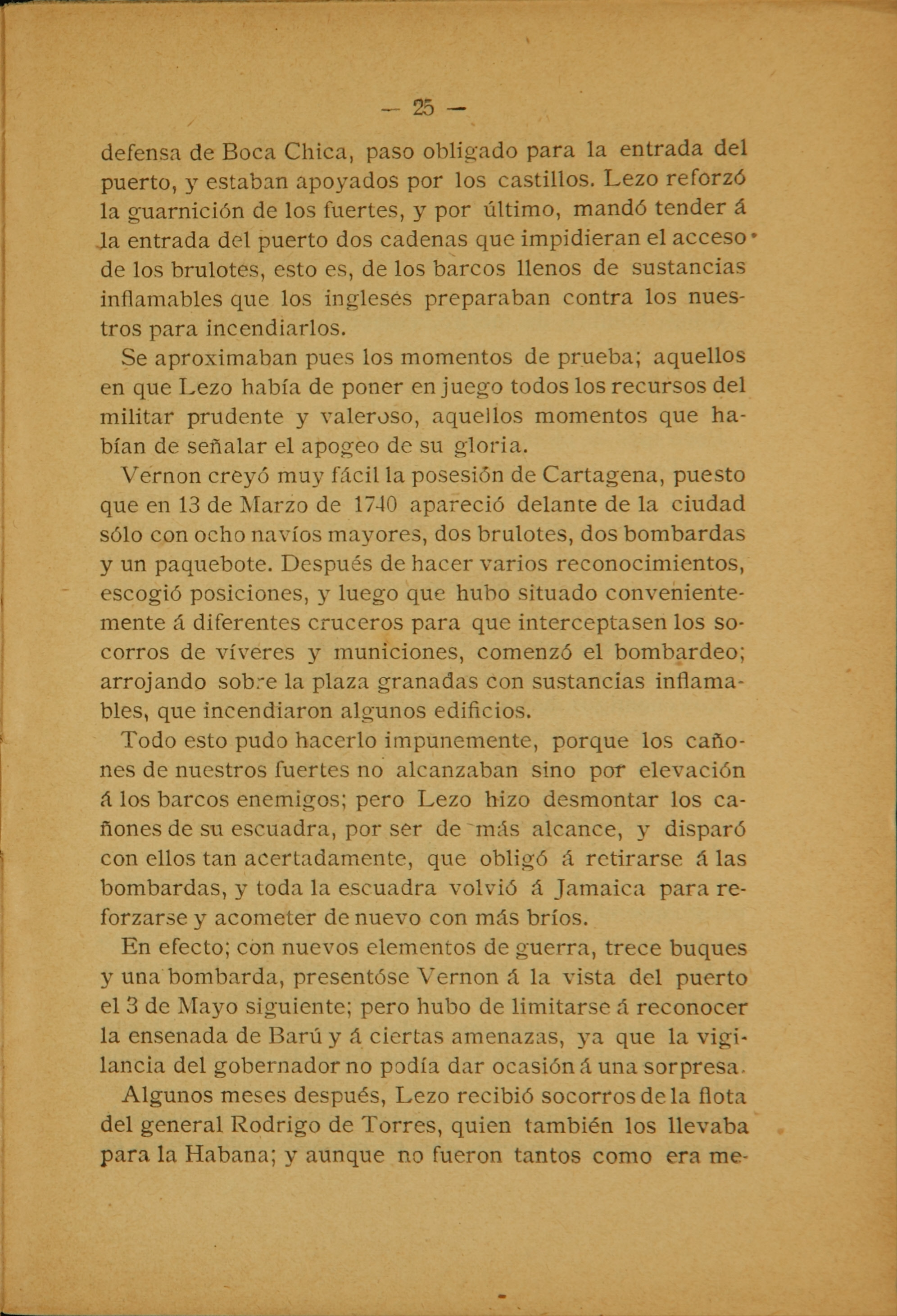 — 25 —

defensa de Boca Chica, paso obligado para la entrada del puerto, y estaban apoyados por los castillos. Lezo reforzó la guarnición de los fuertes, y por último, mandó tender á la entrada del puerto dos cadenas que impidieran el acceso de los brulotes, esto es, de los barcos llenos de sustancias inflamables que los ingleses preparaban contra los nuestros para incendiarlos.

Se aproximaban pues los momentos de prueba; aquellos en que Lezo había de poner en juego todos los recursos del militar prudente y valeroso, aquellos momentos que habían de señalar el apogeo de su gloria.

Vernon creyó muy fácil la posesión de Cartagena, puesto que en 13 de Marzo de 1740 apareció delante de la ciudad sólo con ocho navíos mayores, dos brulotes, dos bombardas y un paquebote. Después de hacer varios reconocimientos, escogió posiciones, y luego que hubo situado convenientemente á diferentes cruceros para que interceptasen los socorros de víveres y municiones, comenzó el bombardeo; arrojando sobre la plaza granadas con sustancias inflamables, que incendiaron algunos edificios.

Todo esto pudo hacerlo impunemente, porque los cañones de nuestros fuertes no alcanzaban sino por elevación á los barcos enemigos; pero Lezo hizo desmontar los cañones de su escuadra, por ser de más alcance, y disparó con ellos tan acertadamente, que obligó á retirarse á las bombardas, y toda la escuadra volvió á Jamaica para reforzarse y acometer de nuevo con más bríos.

En efecto; con nuevos elementos de guerra, trece buques y una bombarda, presentóse Vernon á la vista del puerto el 3 de Mayo siguiente; pero hubo de limitarse á reconocer la ensenada de Barú y á ciertas amenazas, ya que la vigilancia del gobernador no podía dar ocasión á una sorpresa.

Algunos meses después, Lezo recibió socorros de la flota del general Rodrigo de Torres, quien también los llevaba para la Habana; y aunque no fueron tantos como era me-